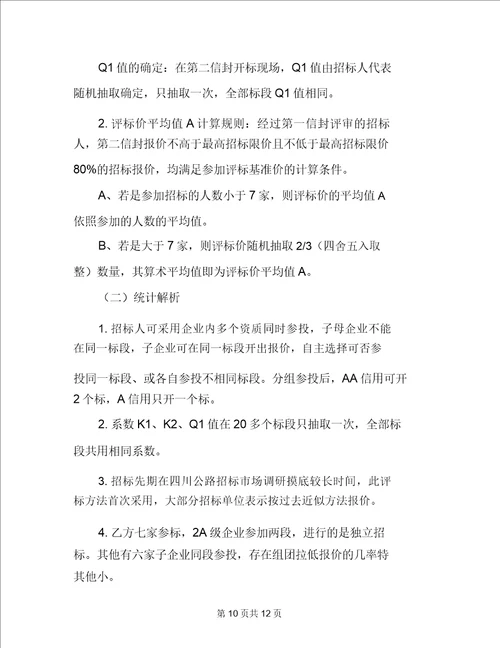 Q1 值的确定：在第二信封开标现场，Q1 值由招标人代表随机抽取确定，只抽取一次，全部标段 Q1 值相同。

2. 评标价平均值 A 计算规则：经过第一信封评审的招标人，第二信封报价不高于最高招标限价且不低于最高招标限价 80%的招标报价，均满足参加评标基准价的计算条件。

A、若是参加招标的人数小于 7 家，则评标价的平均值 A 依照参加的人数的平均值。

B、若是大于 7 家，则评标价随机抽取 2/3（四舍五入取整）数量，其算术平均值即为评标价平均值 A。

（二）统计解析

1. 招标人可采用企业内多个资质同时参投，子母企业不能在同一标段，子企业可在同一标段开出报价，自主选择可否参投同一标段、或各自参投不相同标段。分组参投后，AA 信用可开 2 个标，A 信用只开一个标。

2. 系数 K1、K2、Q1 值在 20 多个标段只抽取一次，全部标段共用相同系数。

3. 招标先期在四川公路招标市场调研摸底较长时间，此评标方法首次采用，大部分招标单位表示按过去近似方法报价。

4. 乙方七家参标，2A 级企业参加两段，进行的是独立招标。其他有六家子企业同段参投，存在组团拉低报价的几率特其他小。

第 10 页共 12 页